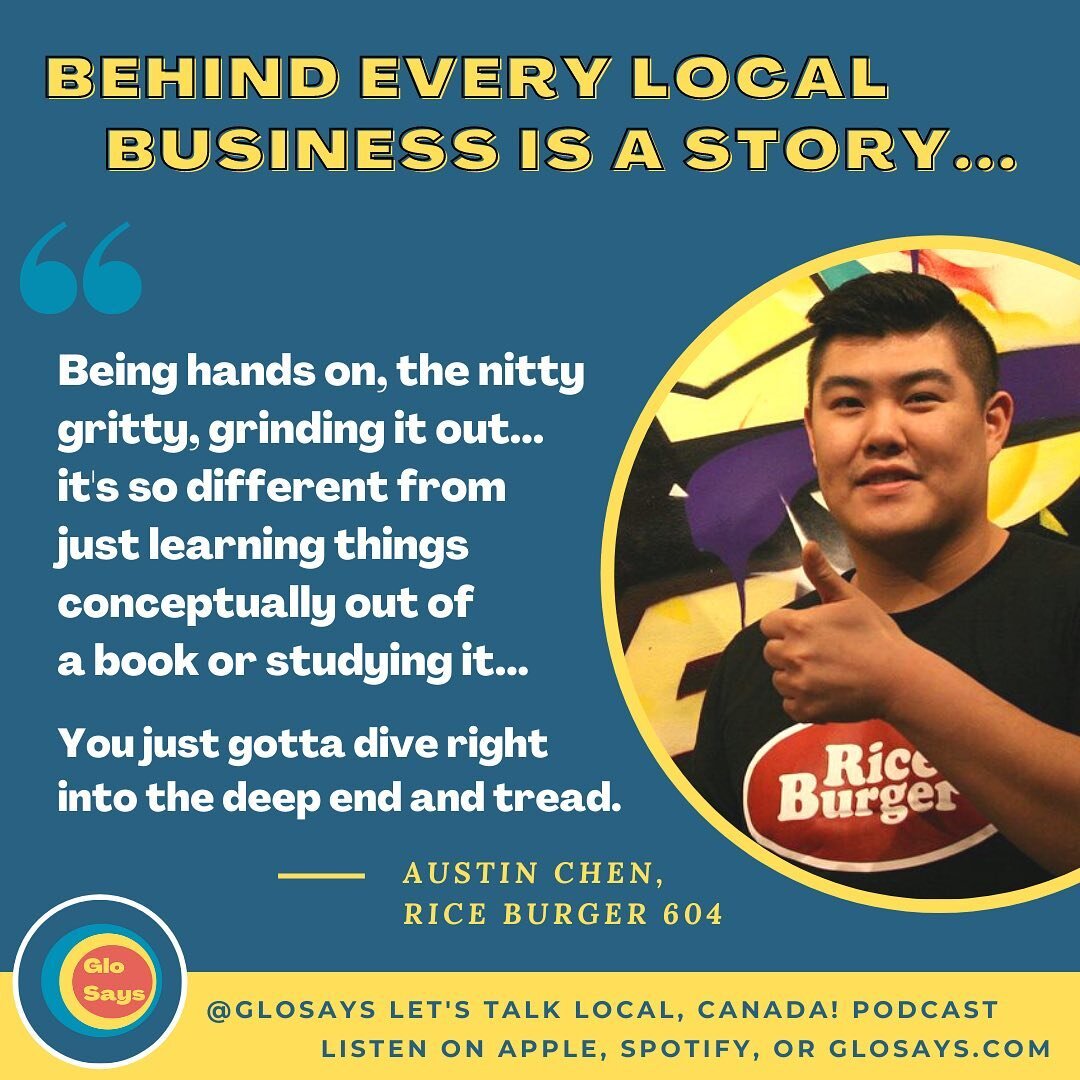 BEHIND EVERY LOCAL BUSINESS IS A STORY...

Being hands on, the nitty gritty, grinding it out... it's so different from just learning things conceptually out of a book or studying it...

You just gotta dive right into the deep end and tread.

AUSTIN CHEN,
RICE BURGER 604

Rice Burger

Glo Says

@GLOSAYS LET'S TALK LOCAL, CANADA! PODCAST
LISTEN ON APPLE, SPOTIFY, OR GLOSAYS.COM